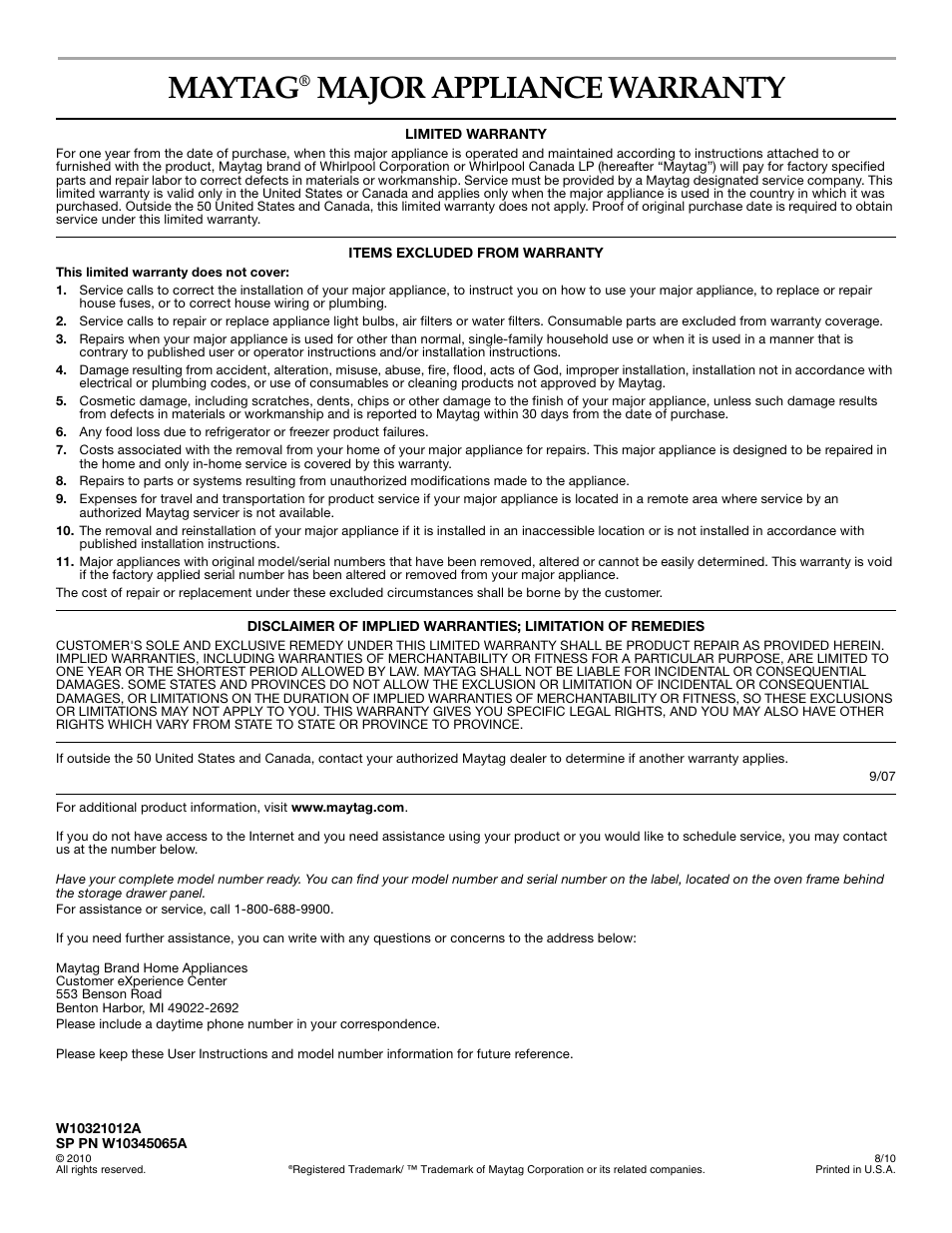 MAYTAG® MAJOR APPLIANCE WARRANTY

LIMITED WARRANTY

For one year from the date of purchase, when this major appliance is operated and maintained according to instructions attached to or furnished with the product, Maytag brand of Whirlpool Corporation or Whirlpool Canada LP (hereafter "Maytag") will pay for factory specified parts and repair labor to correct defects in materials or workmanship. Service must be provided by a Maytag designated service company. This limited warranty is valid only in the United States or Canada and applies only when the major appliance is used in the country in which it was purchased. Outside the 50 United States and Canada, this limited warranty does not apply. Proof of original purchase date is required to obtain service under this limited warranty.

ITEMS EXCLUDED FROM WARRANTY

This limited warranty does not cover:

1. Service calls to correct the installation of your major appliance, to instruct you on how to use your major appliance, to replace or repair house fuses, or to correct house wiring or plumbing.
2. Service calls to repair or replace appliance light bulbs, air filters or water filters. Consumable parts are excluded from warranty coverage.
3. Repairs when your major appliance is used for other than normal, single-family household use or when it is used in a manner that is contrary to published user or operator instructions and/or installation instructions.
4. Damage resulting from accident, alteration, misuse, abuse, fire, flood, acts of God, improper installation, installation not in accordance with electrical or plumbing codes, or use of consumables or cleaning products not approved by Maytag.
5. Cosmetic damage, including scratches, dents, chips or other damage to the finish of your major appliance, unless such damage results from defects in materials or workmanship and is reported to Maytag within 30 days from the date of purchase.
6. Any food loss due to refrigerator or freezer product failures.
7. Costs associated with the removal from your home of your major appliance for repairs. This major appliance is designed to be repaired in the home and only in-home service is covered by this warranty.
8. Repairs to parts or systems resulting from unauthorized modifications made to the appliance.
9. Expenses for travel and transportation for product service if your major appliance is located in a remote area where service by an authorized Maytag servicer is not available.
10. The removal and reinstallation of your major appliance if it is installed in an inaccessible location or is not installed in accordance with published installation instructions.
11. Major appliances with original model/serial numbers that have been removed, altered or cannot be easily determined. This warranty is void if the factory applied serial number has been altered or removed from your major appliance.

The cost of repair or replacement under these excluded circumstances shall be borne by the customer.

DISCLAIMER OF IMPLIED WARRANTIES; LIMITATION OF REMEDIES

CUSTOMER'S SOLE AND EXCLUSIVE REMEDY UNDER THIS LIMITED WARRANTY SHALL BE PRODUCT REPAIR AS PROVIDED HEREIN. IMPLIED WARRANTIES, INCLUDING WARRANTIES OF MERCHANTABILITY OR FITNESS FOR A PARTICULAR PURPOSE, ARE LIMITED TO ONE YEAR OR THE SHORTEST PERIOD ALLOWED BY LAW. MAYTAG SHALL NOT BE LIABLE FOR INCIDENTAL OR CONSEQUENTIAL DAMAGES. SOME STATES AND PROVINCES DO NOT ALLOW THE EXCLUSION OR LIMITATION OF INCIDENTAL OR CONSEQUENTIAL DAMAGES, OR LIMITATIONS ON THE DURATION OF IMPLIED WARRANTIES OF MERCHANTABILITY OR FITNESS, SO THESE EXCLUSIONS OR LIMITATIONS MAY NOT APPLY TO YOU. THIS WARRANTY GIVES YOU SPECIFIC LEGAL RIGHTS, AND YOU MAY ALSO HAVE OTHER RIGHTS WHICH VARY FROM STATE TO STATE OR PROVINCE TO PROVINCE.

If outside the 50 United States and Canada, contact your authorized Maytag dealer to determine if another warranty applies.

9/07

For additional product information, visit www.maytag.com.

If you do not have access to the Internet and you need assistance using your product or you would like to schedule service, you may contact us at the number below.

Have your complete model number ready. You can find your model number and serial number on the label, located on the oven frame behind the storage drawer panel.
For assistance or service, call 1-800-688-9900.

If you need further assistance, you can write with any questions or concerns to the address below:

Maytag Brand Home Appliances
Customer eXperience Center
553 Benson Road
Benton Harbor, MI 49022-2692
Please include a daytime phone number in your correspondence.

Please keep these User Instructions and model number information for future reference.

W10321012A
SP PN W10345065A
© 2010
All rights reserved.

®Registered Trademark/ ™ Trademark of Maytag Corporation or its related companies.

8/10
Printed in U.S.A.